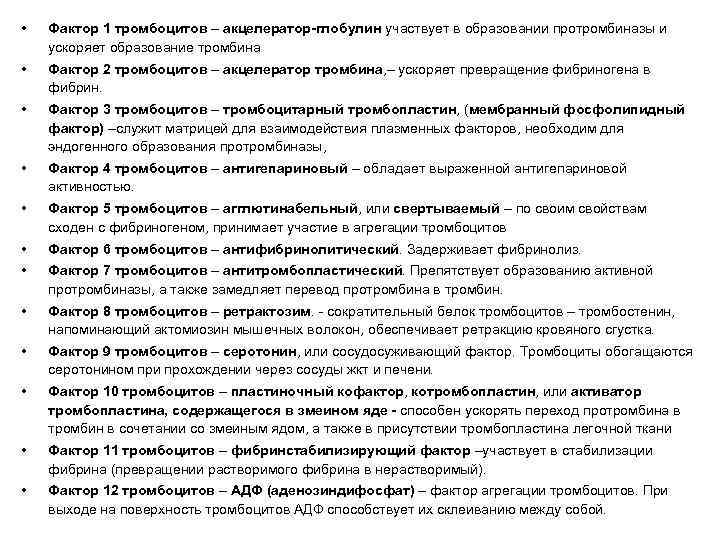 • Фактор 1 тромбоцитов – акцелератор-глобулин участвует в образовании протромбиназы и ускоряет образование тромбина

• Фактор 2 тромбоцитов – акцелератор тромбина,– ускоряет превращение фибриногена в фибрин.

• Фактор 3 тромбоцитов – тромбоцитарный тромбопластин, (мембранный фосфолипидный фактор) –служит матрицей для взаимодействия плазменных факторов, необходим для эндогенного образования протромбиназы,

• Фактор 4 тромбоцитов – антигепариновый – обладает выраженной антигепариновой активностью.

• Фактор 5 тромбоцитов – агглютинабельный, или свертываемый – по своим свойствам сходен с фибриногеном, принимает участие в агрегации тромбоцитов

• Фактор 6 тромбоцитов – антифибринолитический. Задерживает фибринолиз.

• Фактор 7 тромбоцитов – антитромбопластический. Препятствует образованию активной протромбиназы, а также замедляет перевод протромбина в тромбин.

• Фактор 8 тромбоцитов – ретрактозим. - сократительный белок тромбоцитов – тромбостенин, напоминающий актомиозин мышечных волокон, обеспечивает ретракцию кровяного сгустка.

• Фактор 9 тромбоцитов – серотонин, или сосудосуживающий фактор. Тромбоциты обогащаются серотонином при прохождении через сосуды жкт и печени.

• Фактор 10 тромбоцитов – пластиночный кофактор, котромбопластин, или активатор тромбопластина, содержащегося в змеином яде - способен ускорять переход протромбина в тромбин в сочетании со змеиным ядом, а также в присутствии тромбопластина легочной ткани

• Фактор 11 тромбоцитов – фибринстабилизирующий фактор –участвует в стабилизации фибрина (превращении растворимого фибрина в нерастворимый).

• Фактор 12 тромбоцитов – АДФ (аденозиндифосфат) – фактор агрегации тромбоцитов. При выходе на поверхность тромбоцитов АДФ способствует их склеиванию между собой.